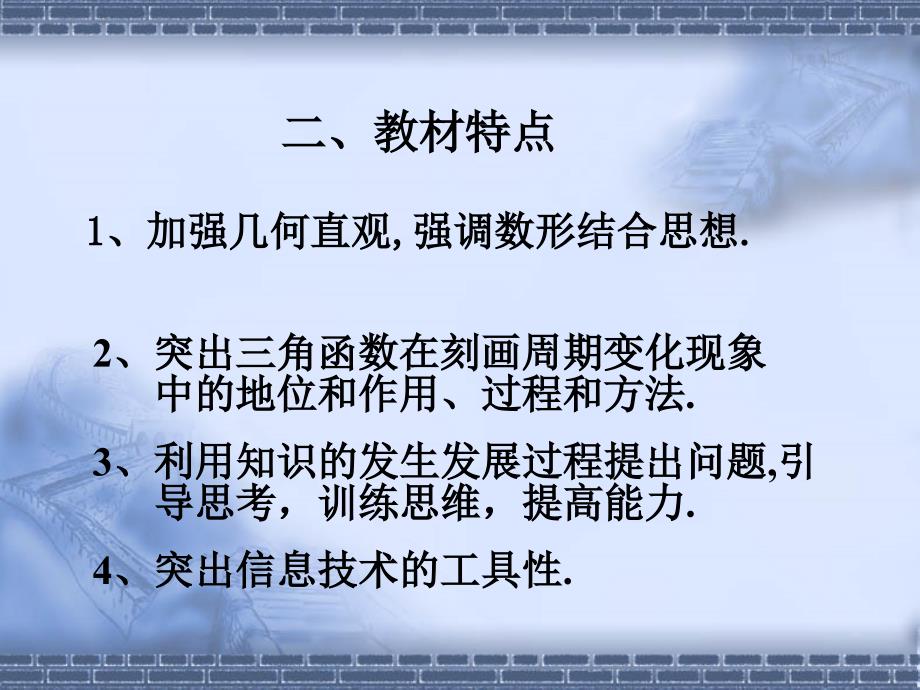 二、教材特点

1、加强几何直观, 强调数形结合思想.

2、突出三角函数在刻画周期变化现象中的地位和作用、过程和方法.

3、利用知识的发生发展过程提出问题,引导思考，训练思维，提高能力.

4、突出信息技术的工具性.